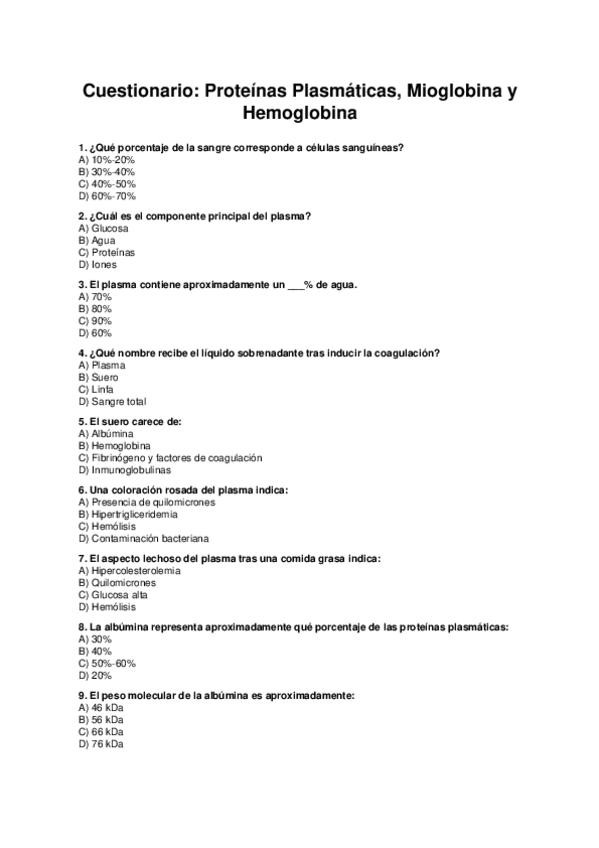 Cuestionario: Proteínas Plasmáticas, Mioglobina y Hemoglobina

1. ¿Qué porcentaje de la sangre corresponde a células sanguíneas?
A) 10%-20%
B) 30%-40%
C) 40%-50%
D) 60%-70%

2. ¿Cuál es el componente principal del plasma?
A) Glucosa
B) Agua
C) Proteínas
D) Iones

3. El plasma contiene aproximadamente un ___% de agua.
A) 70%
B) 80%
C) 90%
D) 60%

4. ¿Qué nombre recibe el líquido sobrenadante tras inducir la coagulación?
A) Plasma
B) Suero
C) Linfa
D) Sangre total

5. El suero carece de:
A) Albúmina
B) Hemoglobina
C) Fibrinógeno y factores de coagulación
D) Inmunoglobulinas

6. Una coloración rosada del plasma indica:
A) Presencia de quilomicrones
B) Hipertrigliceridemia
C) Hemólisis
D) Contaminación bacteriana

7. El aspecto lechoso del plasma tras una comida grasa indica:
A) Hipercolesterolemia
B) Quilomicrones
C) Glucosa alta
D) Hemólisis

8. La albúmina representa aproximadamente qué porcentaje de las proteínas plasmáticas:
A) 30%
B) 40%
C) 50%-60%
D) 20%

9. El peso molecular de la albúmina es aproximadamente:
A) 46 kDa
B) 56 kDa
C) 66 kDa
D) 76 kDa